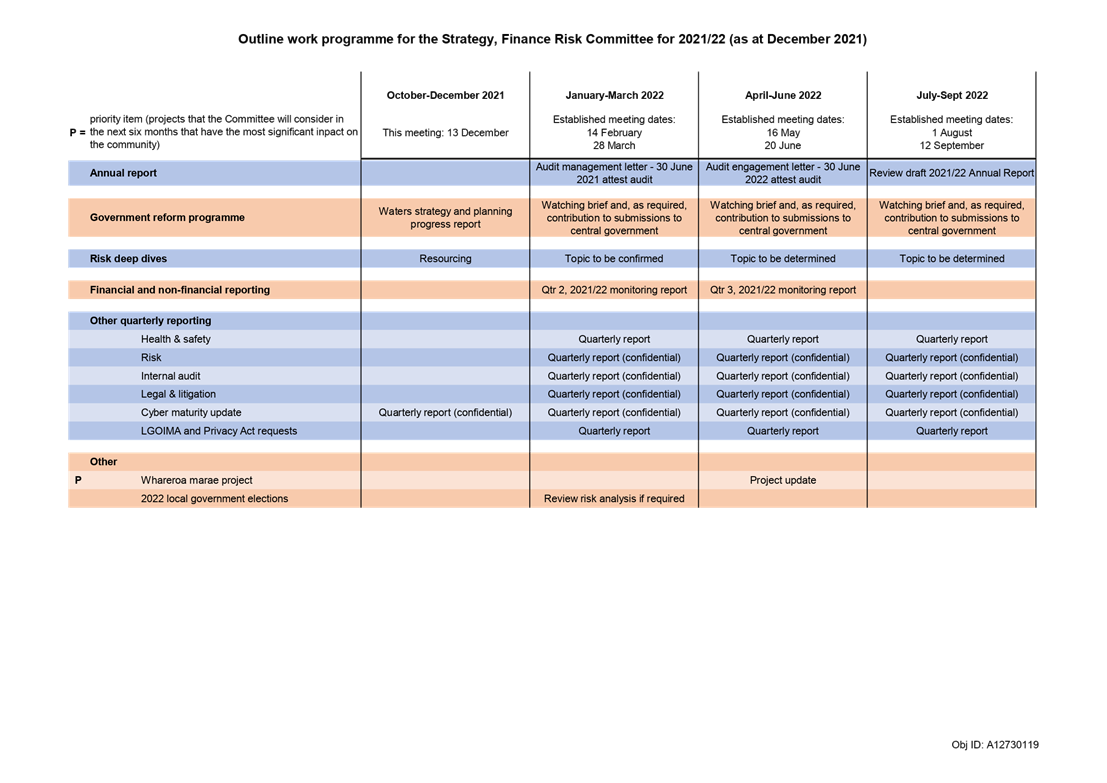 Outline work programme for the Strategy, Finance Risk Committee for 2021/22 (as at December 2021)

| | | October-December 2021 | January-March 2022 | April-June 2022 | July-Sept 2022 |
|---|---|---|---|---|---|
| P = | priority item (projects that the Committee will consider in the next six months that have the most significant inpact on the community) | This meeting: 13 December | Established meeting dates: 14 February 28 March | Established meeting dates: 16 May 20 June | Established meeting dates: 1 August 12 September |
| | Annual report | | Audit management letter - 30 June 2021 attest audit | Audit engagement letter - 30 June 2022 attest audit | Review draft 2021/22 Annual Report |
| | Government reform programme | Waters strategy and planning progress report | Watching brief and, as required, contribution to submissions to central government | Watching brief and, as required, contribution to submissions to central government | Watching brief and, as required, contribution to submissions to central government |
| | Risk deep dives | Resourcing | Topic to be confirmed | Topic to be determined | Topic to be determined |
| | Financial and non-financial reporting | | Qtr 2, 2021/22 monitoring report | Qtr 3, 2021/22 monitoring report | |
| | Other quarterly reporting | | | | |
| | Health & safety | | Quarterly report | Quarterly report | Quarterly report |
| | Risk | | Quarterly report (confidential) | Quarterly report (confidential) | Quarterly report (confidential) |
| | Internal audit | | Quarterly report (confidential) | Quarterly report (confidential) | Quarterly report (confidential) |
| | Legal & litigation | | Quarterly report (confidential) | Quarterly report (confidential) | Quarterly report (confidential) |
| | Cyber maturity update | Quarterly report (confidential) | Quarterly report (confidential) | Quarterly report (confidential) | Quarterly report (confidential) |
| | LGOIMA and Privacy Act requests | | Quarterly report | Quarterly report | Quarterly report |
| | Other | | | | |
| P | Whareroa marae project | | | Project update | |
| | 2022 local government elections | | Review risk analysis if required | | |

Obj ID: A12730119